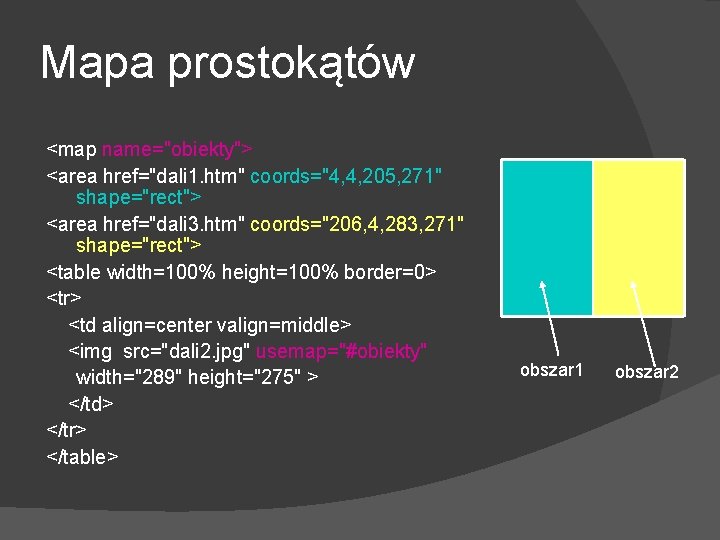 Mapa prostokątów

<map name="obiekty">
<area href="dali1.htm" coords="4,4,205,271" shape="rect">
<area href="dali3.htm" coords="206,4,283,271" shape="rect">
<table width=100% height=100% border=0>
<tr>
<td align=center valign=middle>
<img src="dali2.jpg" usemap="#obiekty" width="289" height="275" >
</td>
</tr>
</table>

obszar1 obszar2